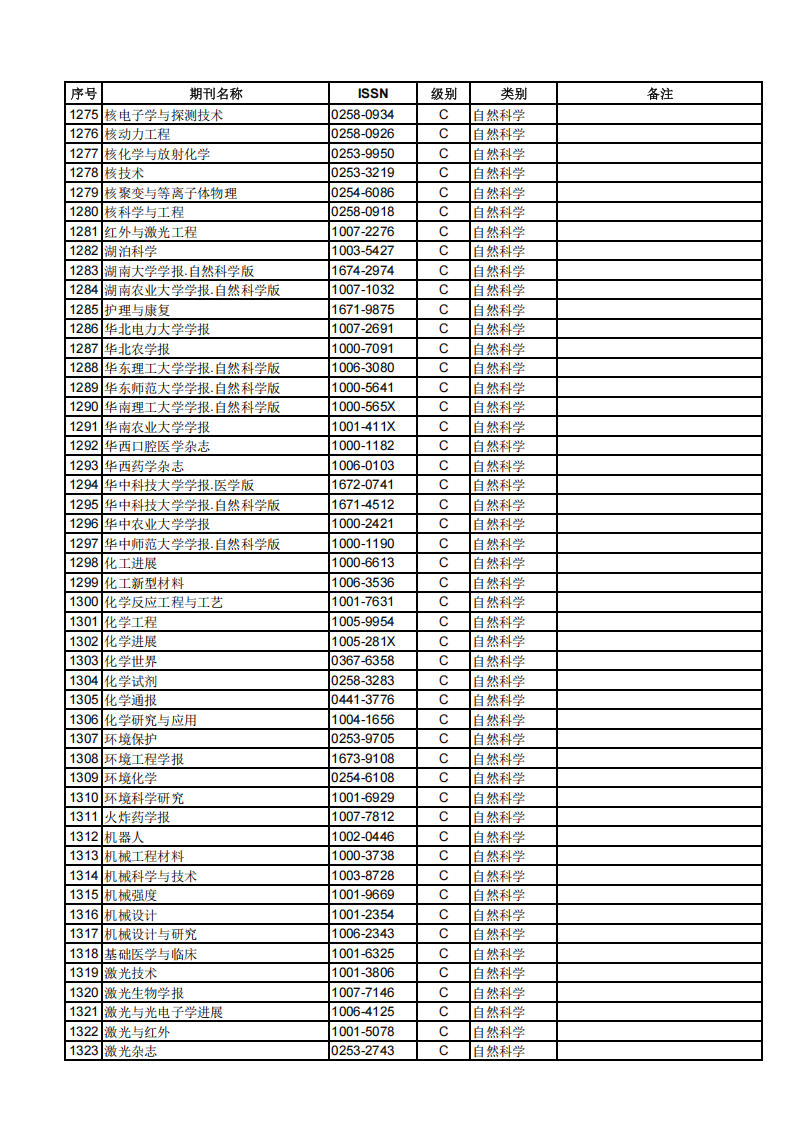 | 序号 | 期刊名称 | ISSN | 级别 | 类别 | 备注 |
|---|---|---|---|---|---|
| 1275 | 核电子学与探测技术 | 0258-0934 | C | 自然科学 | |
| 1276 | 核动力工程 | 0258-0926 | C | 自然科学 | |
| 1277 | 核化学与放射化学 | 0253-9950 | C | 自然科学 | |
| 1278 | 核技术 | 0253-3219 | C | 自然科学 | |
| 1279 | 核聚变与等离子体物理 | 0254-6086 | C | 自然科学 | |
| 1280 | 核科学与工程 | 0258-0918 | C | 自然科学 | |
| 1281 | 红外与激光工程 | 1007-2276 | C | 自然科学 | |
| 1282 | 湖泊科学 | 1003-5427 | C | 自然科学 | |
| 1283 | 湖南大学学报.自然科学版 | 1674-2974 | C | 自然科学 | |
| 1284 | 湖南农业大学学报.自然科学版 | 1007-1032 | C | 自然科学 | |
| 1285 | 护理与康复 | 1671-9875 | C | 自然科学 | |
| 1286 | 华北电力大学学报 | 1007-2691 | C | 自然科学 | |
| 1287 | 华北农学报 | 1000-7091 | C | 自然科学 | |
| 1288 | 华东理工大学学报.自然科学版 | 1006-3080 | C | 自然科学 | |
| 1289 | 华东师范大学学报.自然科学版 | 1000-5641 | C | 自然科学 | |
| 1290 | 华南理工大学学报.自然科学版 | 1000-565X | C | 自然科学 | |
| 1291 | 华南农业大学学报 | 1001-411X | C | 自然科学 | |
| 1292 | 华西口腔医学杂志 | 1000-1182 | C | 自然科学 | |
| 1293 | 华西药学杂志 | 1006-0103 | C | 自然科学 | |
| 1294 | 华中科技大学学报.医学版 | 1672-0741 | C | 自然科学 | |
| 1295 | 华中科技大学学报.自然科学版 | 1671-4512 | C | 自然科学 | |
| 1296 | 华中农业大学学报 | 1000-2421 | C | 自然科学 | |
| 1297 | 华中师范大学学报.自然科学版 | 1000-1190 | C | 自然科学 | |
| 1298 | 化工进展 | 1000-6613 | C | 自然科学 | |
| 1299 | 化工新型材料 | 1006-3536 | C | 自然科学 | |
| 1300 | 化学反应工程与工艺 | 1001-7631 | C | 自然科学 | |
| 1301 | 化学工程 | 1005-9954 | C | 自然科学 | |
| 1302 | 化学进展 | 1005-281X | C | 自然科学 | |
| 1303 | 化学世界 | 0367-6358 | C | 自然科学 | |
| 1304 | 化学试剂 | 0258-3283 | C | 自然科学 | |
| 1305 | 化学通报 | 0441-3776 | C | 自然科学 | |
| 1306 | 化学研究与应用 | 1004-1656 | C | 自然科学 | |
| 1307 | 环境保护 | 0253-9705 | C | 自然科学 | |
| 1308 | 环境工程学报 | 1673-9108 | C | 自然科学 | |
| 1309 | 环境化学 | 0254-6108 | C | 自然科学 | |
| 1310 | 环境科学研究 | 1001-6929 | C | 自然科学 | |
| 1311 | 火炸药学报 | 1007-7812 | C | 自然科学 | |
| 1312 | 机器人 | 1002-0446 | C | 自然科学 | |
| 1313 | 机械工程材料 | 1000-3738 | C | 自然科学 | |
| 1314 | 机械科学与技术 | 1003-8728 | C | 自然科学 | |
| 1315 | 机械强度 | 1001-9669 | C | 自然科学 | |
| 1316 | 机械设计 | 1001-2354 | C | 自然科学 | |
| 1317 | 机械设计与研究 | 1006-2343 | C | 自然科学 | |
| 1318 | 基础医学与临床 | 1001-6325 | C | 自然科学 | |
| 1319 | 激光技术 | 1001-3806 | C | 自然科学 | |
| 1320 | 激光生物学报 | 1007-7146 | C | 自然科学 | |
| 1321 | 激光与光电子学进展 | 1006-4125 | C | 自然科学 | |
| 1322 | 激光与红外 | 1001-5078 | C | 自然科学 | |
| 1323 | 激光杂志 | 0253-2743 | C | 自然科学 | |